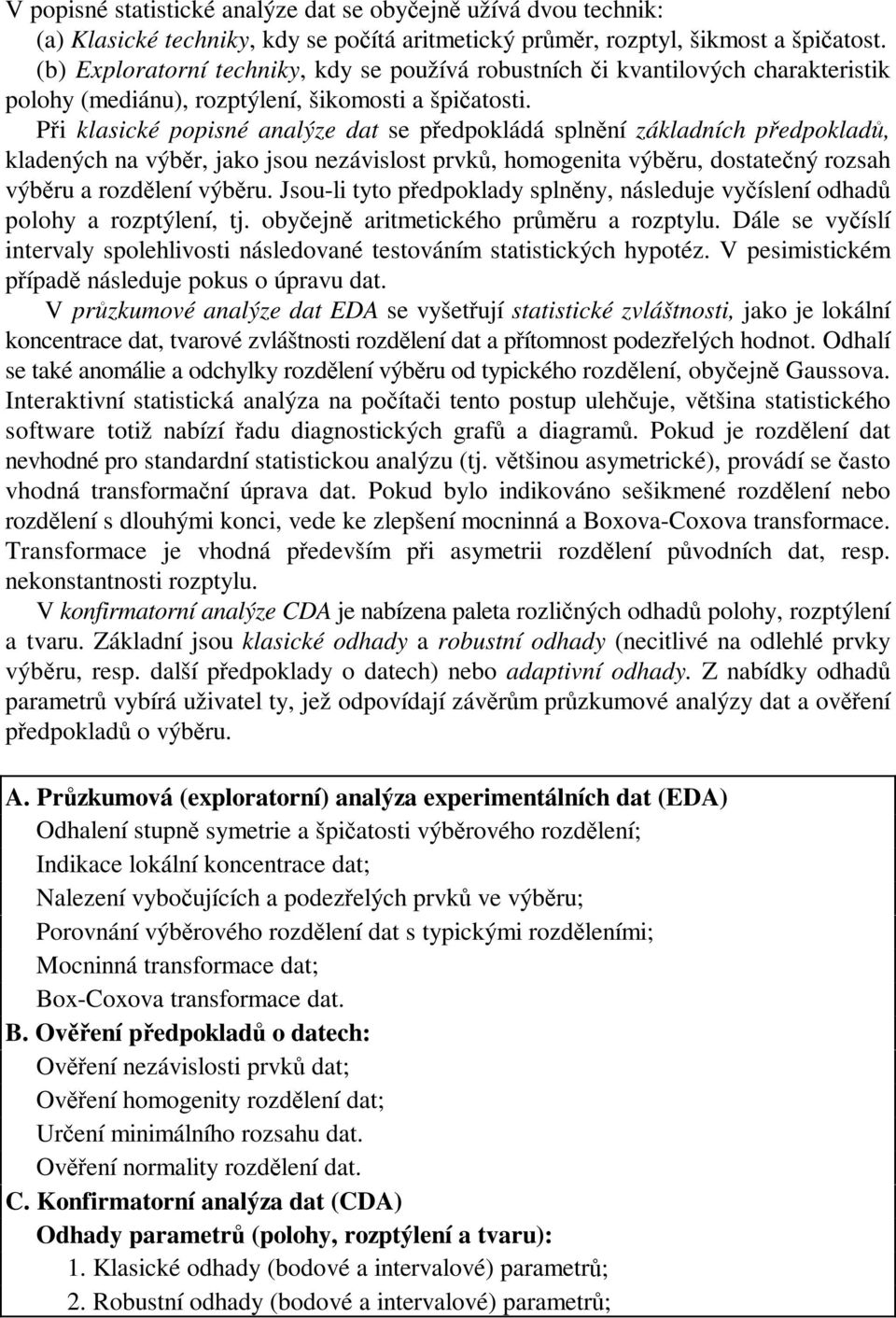 V popisné statistické analýze dat se obyčejně užívá dvou technik:
(a) Klasické techniky, kdy se počítá aritmetický průměr, rozptyl, šikmost a špičatost.
(b) Exploratorní techniky, kdy se používá robustních či kvantilových charakteristik polohy (mediánu), rozptýlení, šikomosti a špičatosti.

Při klasické popisné analýze dat se předpokládá splnění základních předpokladů, kladených na výběr, jako jsou nezávislost prvků, homogenita výběru, dostatečný rozsah výběru a rozdělení výběru. Jsou-li tyto předpoklady splněny, následuje vyčíslení odhadů polohy a rozptýlení, tj. obyčejně aritmetického průměru a rozptylu. Dále se vyčíslí intervaly spolehlivosti následované testováním statistických hypotéz. V pesimistickém případě následuje pokus o úpravu dat.

V průzkumové analýze dat EDA se vyšetřují statistické zvláštnosti, jako je lokální koncentrace dat, tvarové zvláštnosti rozdělení dat a přítomnost podezřelých hodnot. Odhalí se také anomálie a odchylky rozdělení výběru od typického rozdělení, obyčejně Gaussova. Interaktivní statistická analýza na počítači tento postup ulehčuje, většina statistického software totiž nabízí řadu diagnostických grafů a diagramů. Pokud je rozdělení dat nevhodné pro standardní statistickou analýzu (tj. většinou asymetrické), provádí se často vhodná transformační úprava dat. Pokud bylo indikováno sešikmené rozdělení nebo rozdělení s dlouhými konci, vede ke zlepšení mocninná a Boxova-Coxova transformace. Transformace je vhodná především při asymetrii rozdělení původních dat, resp. nekonstantnosti rozptylu.

V konfirmatorní analýze CDA je nabízena paleta rozličných odhadů polohy, rozptýlení a tvaru. Základní jsou klasické odhady a robustní odhady (necitlivé na odlehlé prvky výběru, resp. další předpoklady o datech) nebo adaptivní odhady. Z nabídky odhadů parametrů vybírá uživatel ty, jež odpovídají závěrům průzkumové analýzy dat a ověření předpokladů o výběru.

A. Průzkumová (exploratorní) analýza experimentálních dat (EDA)
Odhalení stupně symetrie a špičatosti výběrového rozdělení;
Indikace lokální koncentrace dat;
Nalezení vybočujících a podezřelých prvků ve výběru;
Porovnání výběrového rozdělení dat s typickými rozděleními;
Mocninná transformace dat;
Box-Coxova transformace dat.
B. Ověření předpokladů o datech:
Ověření nezávislosti prvků dat;
Ověření homogenity rozdělení dat;
Určení minimálního rozsahu dat.
Ověření normality rozdělení dat.
C. Konfirmatorní analýza dat (CDA)
Odhady parametrů (polohy, rozptýlení a tvaru):
1. Klasické odhady (bodové a intervalové) parametrů;
2. Robustní odhady (bodové a intervalové) parametrů;